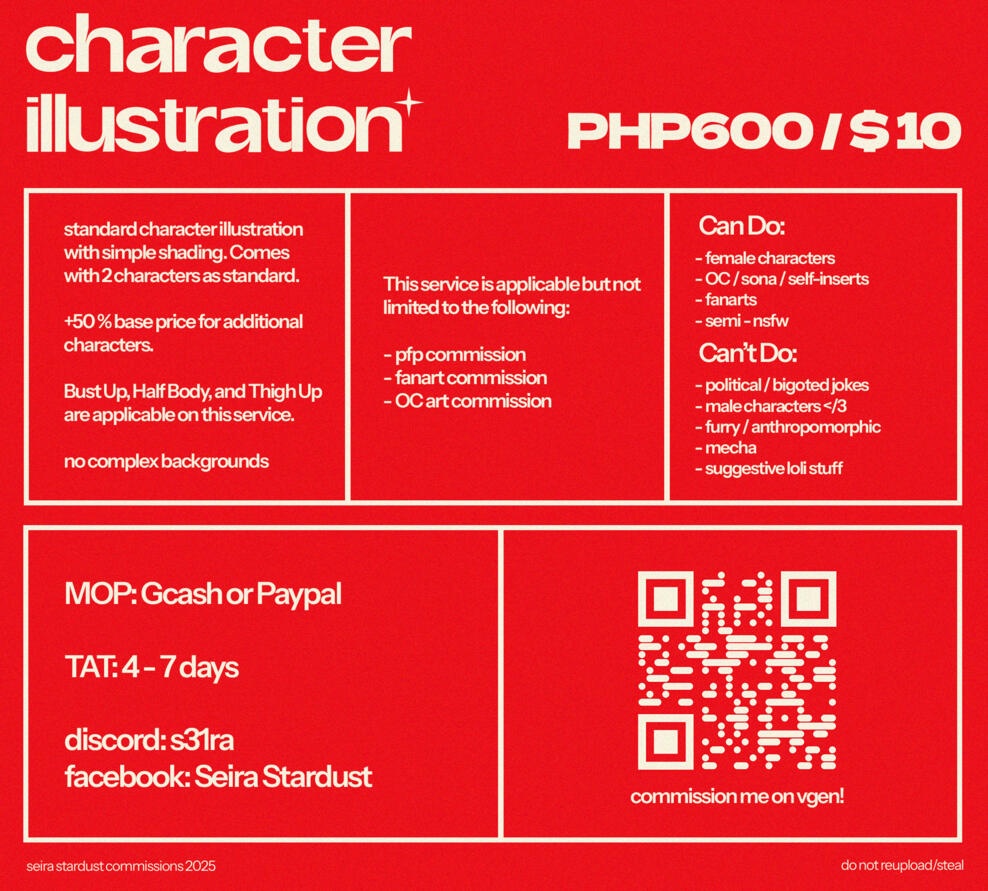 character illustration

PHP600 / $10

standard character illustration with simple shading. Comes with 2 characters as standard.

+50 % base price for additional characters.

Bust Up, Half Body, and Thigh Up are applicable on this service.

no complex backgrounds

This service is applicable but not limited to the following:

- pfp commission
- fanart commission
- OC art commission

Can Do:
- female characters
- OC / sona / self-inserts
- fanarts
- semi - nsfw

Can't Do:
- political / bigoted jokes
- male characters </3
- furry / anthropomorphic
- mecha
- suggestive loli stuff

MOP: Gcash or Paypal

TAT: 4 - 7 days

discord: s31ra
facebook: Seira Stardust

commission me on vgen!

seira stardust commissions 2025

do not reupload/steal